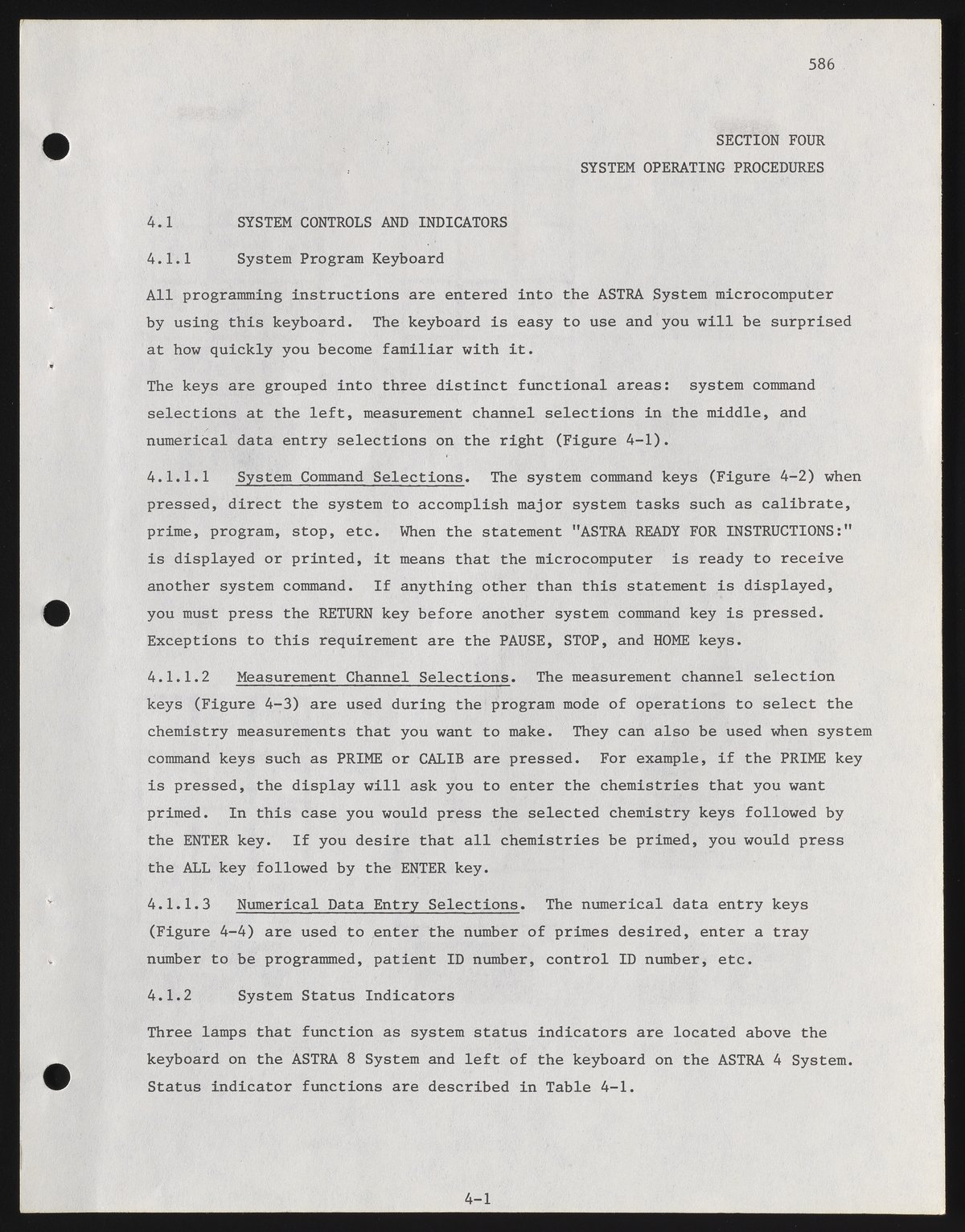 586

SECTION FOUR
SYSTEM OPERATING PROCEDURES

4.1 SYSTEM CONTROLS AND INDICATORS

4.1.1 System Program Keyboard

All programming instructions are entered into the ASTRA System microcomputer by using this keyboard. The keyboard is easy to use and you will be surprised at how quickly you become familiar with it.

The keys are grouped into three distinct functional areas: system command selections at the left, measurement channel selections in the middle, and numerical data entry selections on the right (Figure 4-1).

4.1.1.1 System Command Selections. The system command keys (Figure 4-2) when pressed, direct the system to accomplish major system tasks such as calibrate, prime, program, stop, etc. When the statement "ASTRA READY FOR INSTRUCTIONS:" is displayed or printed, it means that the microcomputer is ready to receive another system command. If anything other than this statement is displayed, you must press the RETURN key before another system command key is pressed. Exceptions to this requirement are the PAUSE, STOP, and HOME keys.

4.1.1.2 Measurement Channel Selections. The measurement channel selection keys (Figure 4-3) are used during the program mode of operations to select the chemistry measurements that you want to make. They can also be used when system command keys such as PRIME or CALIB are pressed. For example, if the PRIME key is pressed, the display will ask you to enter the chemistries that you want primed. In this case you would press the selected chemistry keys followed by the ENTER key. If you desire that all chemistries be primed, you would press the ALL key followed by the ENTER key.

4.1.1.3 Numerical Data Entry Selections. The numerical data entry keys (Figure 4-4) are used to enter the number of primes desired, enter a tray number to be programmed, patient ID number, control ID number, etc.

4.1.2 System Status Indicators

Three lamps that function as system status indicators are located above the keyboard on the ASTRA 8 System and left of the keyboard on the ASTRA 4 System. Status indicator functions are described in Table 4-1.

4-1